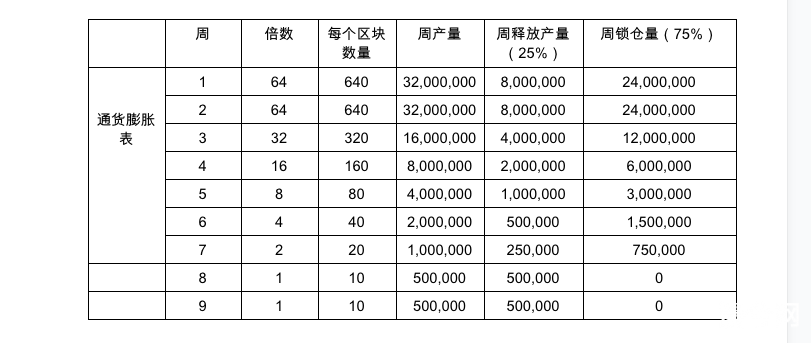 | | 周 | 倍数 | 每个区块数量 | 周产量 | 周释放产量（25%） | 周锁仓量（75%） |
|---|---|---|---|---|---|---|
| 通货膨胀表 | 1 | 64 | 640 | 32,000,000 | 8,000,000 | 24,000,000 |
| | 2 | 64 | 640 | 32,000,000 | 8,000,000 | 24,000,000 |
| | 3 | 32 | 320 | 16,000,000 | 4,000,000 | 12,000,000 |
| | 4 | 16 | 160 | 8,000,000 | 2,000,000 | 6,000,000 |
| | 5 | 8 | 80 | 4,000,000 | 1,000,000 | 3,000,000 |
| | 6 | 4 | 40 | 2,000,000 | 500,000 | 1,500,000 |
| | 7 | 2 | 20 | 1,000,000 | 250,000 | 750,000 |
| | 8 | 1 | 10 | 500,000 | 500,000 | 0 |
| | 9 | 1 | 10 | 500,000 | 500,000 | 0 |